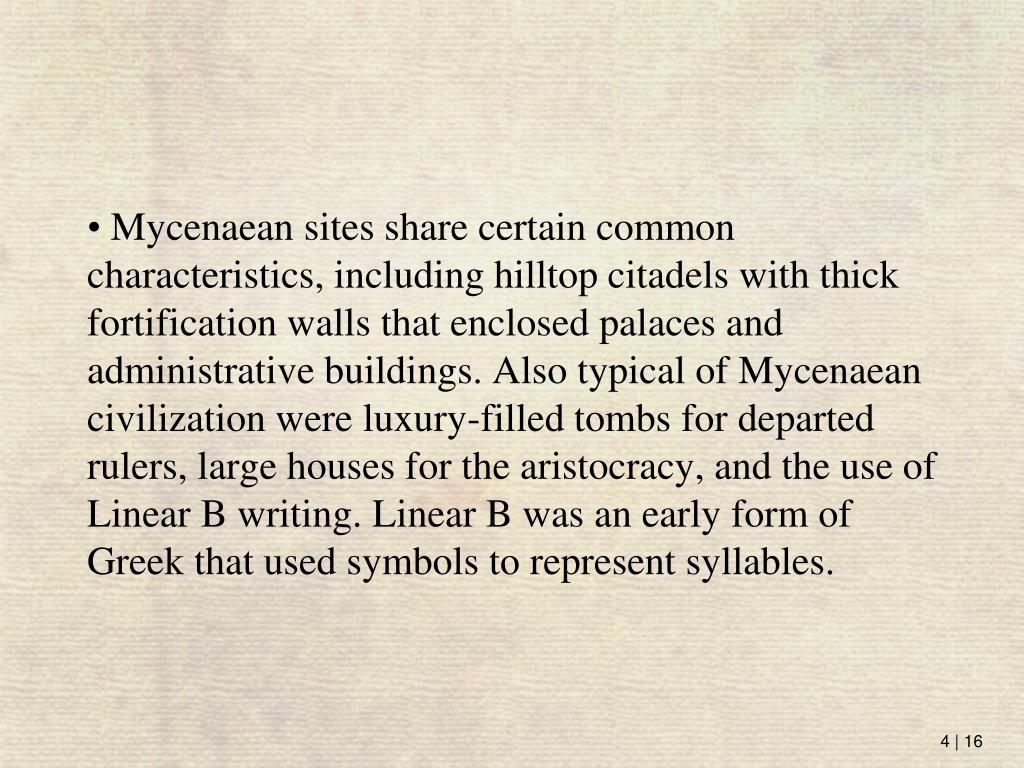 • Mycenaean sites share certain common characteristics, including hilltop citadels with thick fortification walls that enclosed palaces and administrative buildings. Also typical of Mycenaean civilization were luxury-filled tombs for departed rulers, large houses for the aristocracy, and the use of Linear B writing. Linear B was an early form of Greek that used symbols to represent syllables.

4 | 16